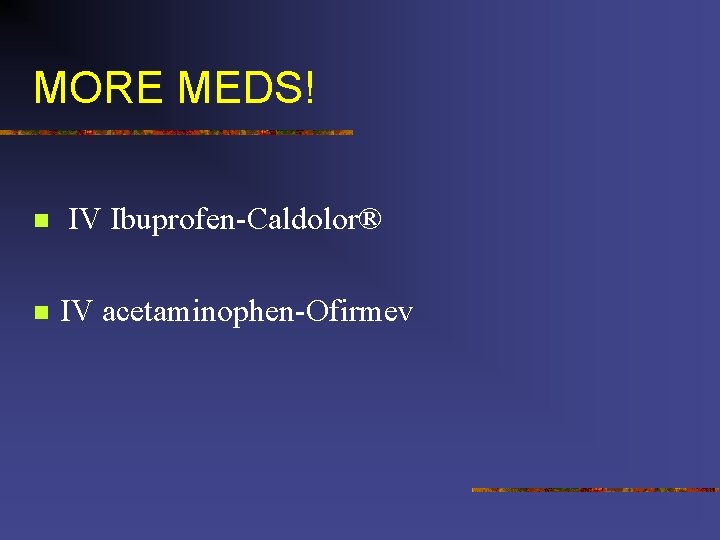 MORE MEDS!

IV Ibuprofen-Caldolor®

IV acetaminophen-Ofirmev